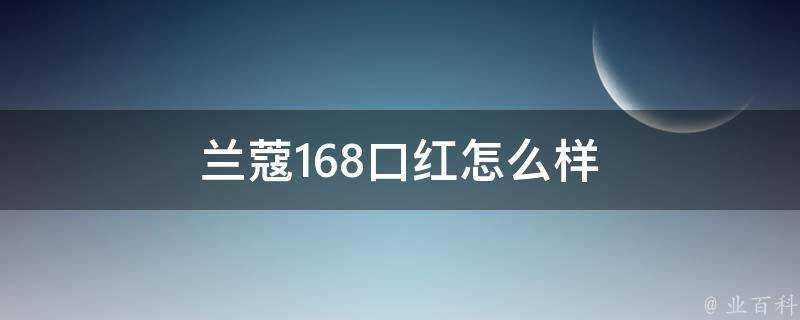 兰蔻168口红怎么样

@ 业百科